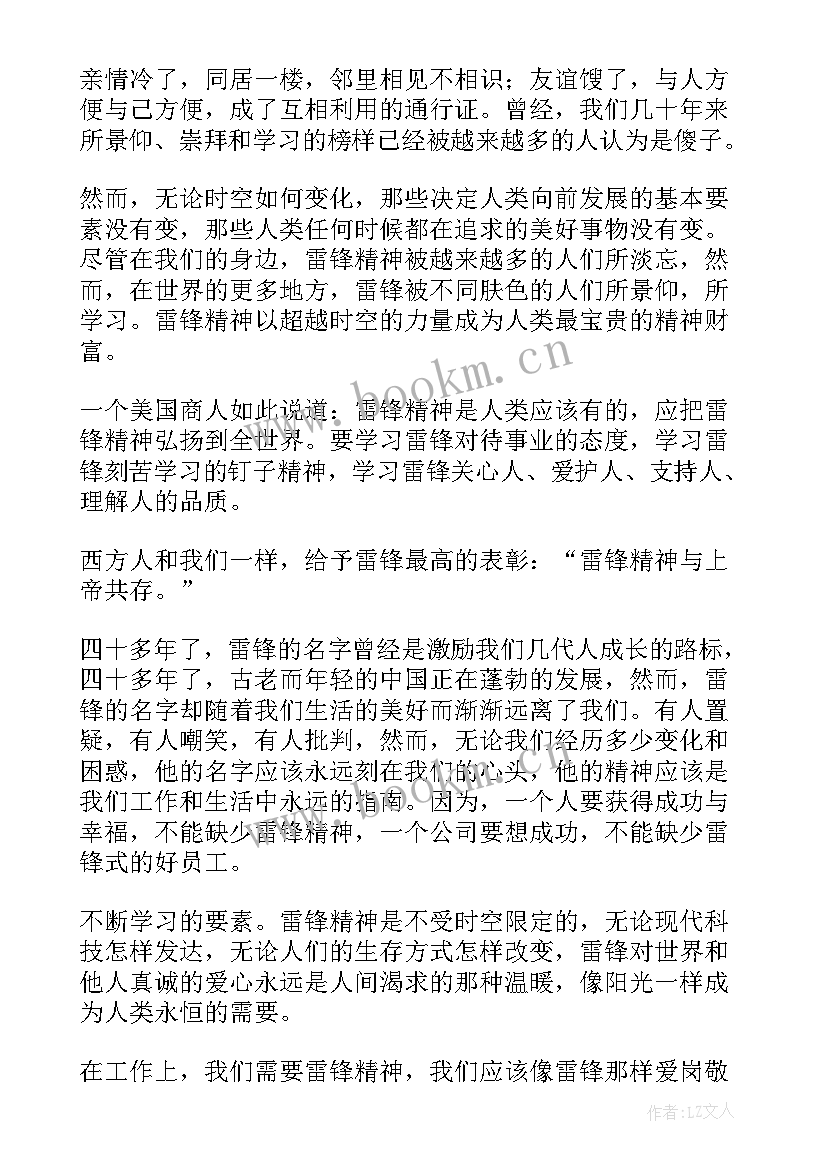 亲情冷了，同居一楼，邻里相见不相识；友谊馊了，与人方便与己方便，成了互相利用的通行证。曾经，我们几十年来所景仰、崇拜和学习的榜样已经被越来越多的人认为是傻子。

然而，无论时空如何变化，那些决定人类向前发展的基本要素没有变，那些人类任何时候都在追求的美好事物没有变。尽管在我们的身边，雷锋精神被越来越多的人们所淡忘，然而，在世界的更多地方，雷锋被不同肤色的人们所景仰，所学习。雷锋精神以超越时空的力量成为人类最宝贵的精神财富。

一个美国商人如此说道：雷锋精神是人类应该有的，应把雷锋精神弘扬到全世界。要学习雷锋对待事业的态度，学习雷锋刻苦学习的钉子精神，学习雷锋关心人、爱护人、支持人、理解人的品质。

西方人和我们一样，给予雷锋最高的表彰：“雷锋精神与上帝共存。”

四十多年了，雷锋的名字曾经是激励我们几代人成长的路标，四十多年了，古老而年轻的中国正在蓬勃的发展，然而，雷锋的名字却随着我们生活的美好而渐渐远离了我们。有人置疑，有人嘲笑，有人批判，然而，无论我们经历多少变化和困惑，他的名字应该永远刻在我们的心头，他的精神应该是我们工作和生活中永远的指南。因为，一个人要获得成功与幸福，不能缺少雷锋精神，一个公司要想成功，不能缺少雷锋式的好员工。

不断学习的要素。雷锋精神是不受时空限定的，无论现代科技怎样发达，无论人们的生存方式怎样改变，雷锋对世界和他人真诚的爱心永远是人间渴求的那种温暖，像阳光一样成为人类永恒的需要。

在工作上，我们需要雷锋精神，我们应该像雷锋那样爱岗敬

www.bookm.cn

作者：LZ文人